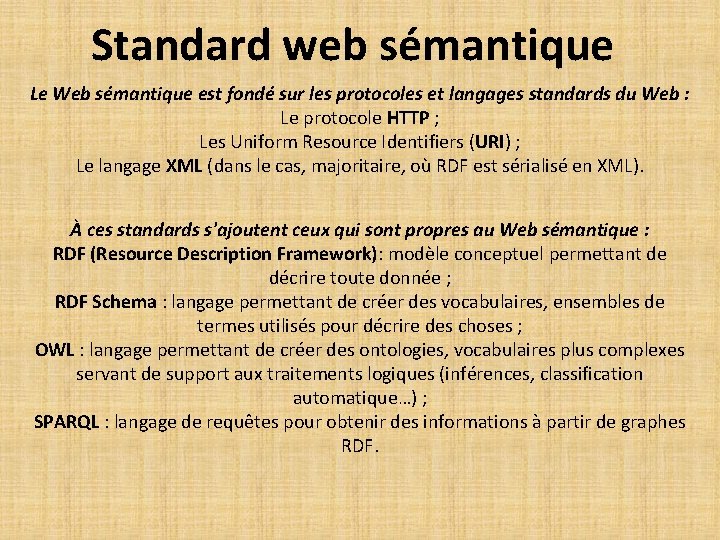 Standard web sémantique

Le Web sémantique est fondé sur les protocoles et langages standards du Web :
Le protocole HTTP ;
Les Uniform Resource Identifiers (URI) ;
Le langage XML (dans le cas, majoritaire, où RDF est sérialisé en XML).

À ces standards s'ajoutent ceux qui sont propres au Web sémantique :
RDF (Resource Description Framework): modèle conceptuel permettant de décrire toute donnée ;
RDF Schema : langage permettant de créer des vocabulaires, ensembles de termes utilisés pour décrire des choses ;
OWL : langage permettant de créer des ontologies, vocabulaires plus complexes servant de support aux traitements logiques (inférences, classification automatique…) ;
SPARQL : langage de requêtes pour obtenir des informations à partir de graphes RDF.